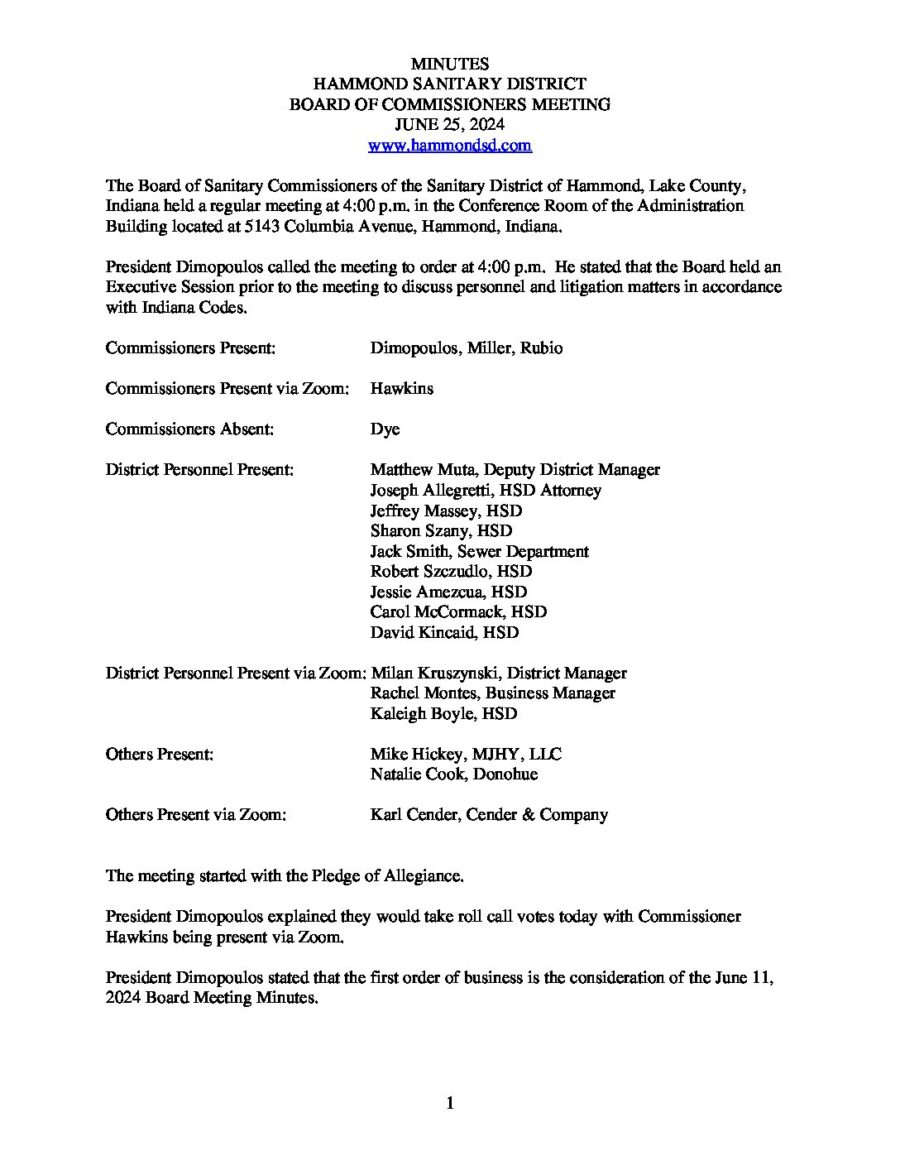 MINUTES
HAMMOND SANITARY DISTRICT
BOARD OF COMMISSIONERS MEETING
JUNE 25, 2024
www.hammondsd.com

The Board of Sanitary Commissioners of the Sanitary District of Hammond, Lake County, Indiana held a regular meeting at 4:00 p.m. in the Conference Room of the Administration Building located at 5143 Columbia Avenue, Hammond, Indiana.

President Dimopoulos called the meeting to order at 4:00 p.m. He stated that the Board held an Executive Session prior to the meeting to discuss personnel and litigation matters in accordance with Indiana Codes.

Commissioners Present: Dimopoulos, Miller, Rubio

Commissioners Present via Zoom: Hawkins

Commissioners Absent: Dye

District Personnel Present: Matthew Muta, Deputy District Manager
Joseph Allegretti, HSD Attorney
Jeffrey Massey, HSD
Sharon Szany, HSD
Jack Smith, Sewer Department
Robert Szczudlo, HSD
Jessie Amezcua, HSD
Carol McCormack, HSD
David Kincaid, HSD

District Personnel Present via Zoom: Milan Kruszynski, District Manager
Rachel Montes, Business Manager
Kaleigh Boyle, HSD

Others Present: Mike Hickey, MJHY, LLC
Natalie Cook, Donohue

Others Present via Zoom: Karl Cender, Cender & Company

The meeting started with the Pledge of Allegiance.

President Dimopoulos explained they would take roll call votes today with Commissioner Hawkins being present via Zoom.

President Dimopoulos stated that the first order of business is the consideration of the June 11, 2024 Board Meeting Minutes.

1